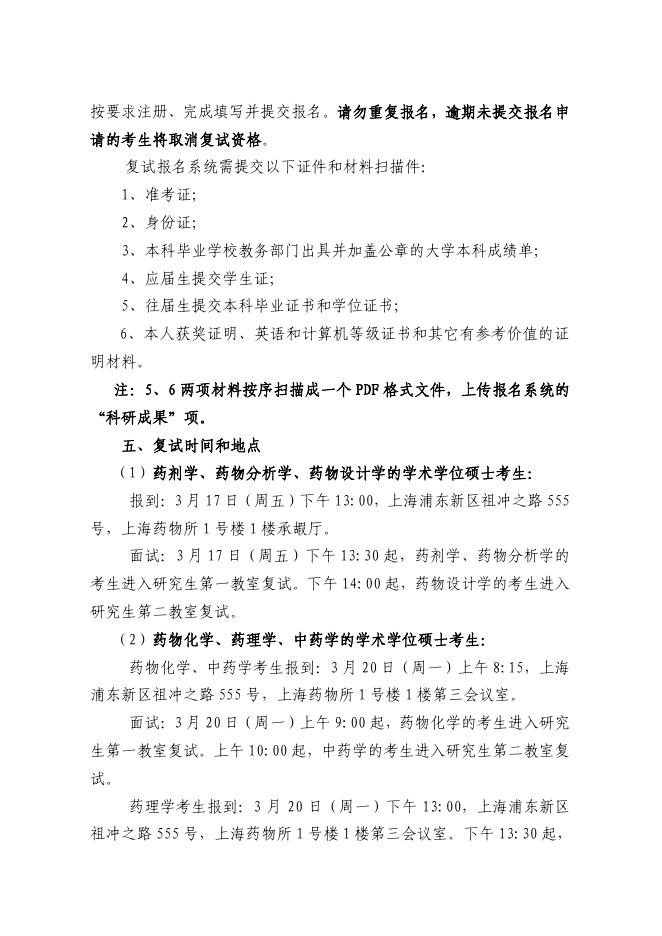 按要求注册、完成填写并提交报名。请勿重复报名，逾期未提交报名申请的考生将取消复试资格。

复试报名系统需提交以下证件和材料扫描件:

1、准考证;

2、身份证;

3、本科毕业学校教务部门出具并加盖公章的大学本科成绩单;

4、应届生提交学生证;

5、往届生提交本科毕业证书和学位证书;

6、本人获奖证明、英语和计算机等级证书和其它有参考价值的证明材料。

注：5、6两项材料按序扫描成一个PDF格式文件，上传报名系统的“科研成果”项。

五、复试时间和地点

（1）药剂学、药物分析学、药物设计学的学术学位硕士考生:

报到：3月17日（周五）下午13:00，上海浦东新区祖冲之路555号，上海药物所1号楼1楼承嘏厅。

面试：3月17日（周五）下午13:30起，药剂学、药物分析学的考生进入研究生第一教室复试。下午14:00起，药物设计学的考生进入研究生第二教室复试。

（2）药物化学、药理学、中药学的学术学位硕士考生:

药物化学、中药学考生报到：3月20日（周一）上午8:15，上海浦东新区祖冲之路555号，上海药物所1号楼1楼第三会议室。

面试：3月20日（周一）上午9:00起，药物化学的考生进入研究生第一教室复试。上午10:00起，中药学的考生进入研究生第二教室复试。

药理学考生报到：3月20日（周一）下午13:00，上海浦东新区祖冲之路555号，上海药物所1号楼1楼第三会议室。下午13:30起，